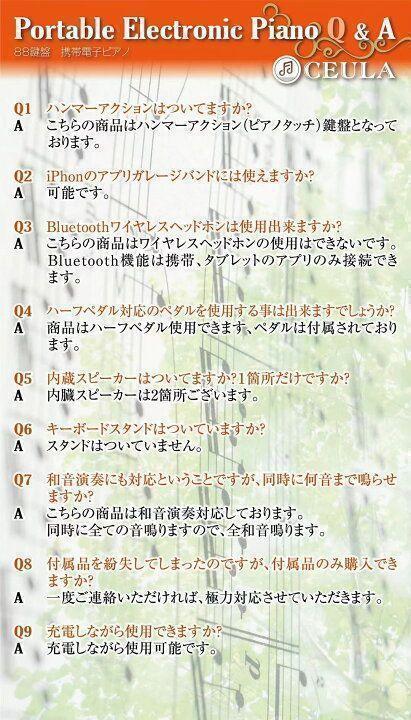 Portable Electronic Piano Q & A
88鍵盤　携帯電子ピアノ
CEULA

Q1　ハンマーアクションはついてますか?
A　こちらの商品はハンマーアクション(ピアノタッチ)鍵盤となっております。

Q2　iPhonのアプリガレージバンドには使えますか?
A　可能です。

Q3　Bluetoothワイヤレスヘッドホンは使用出来ますか?
A　こちらの商品はワイヤレスヘッドホンの使用はできないです。Bluetooth機能は携帯、タブレットのアプリのみ接続できます。

Q4　ハーフペダル対応のペダルを使用する事は出来ますでしょうか?
A　商品はハーフペダル使用できます、ペダルは付属されております。

Q5　内蔵スピーカーはついてますか?1箇所だけですか?
A　内臓スピーカーは2箇所ございます。

Q6　キーボードスタンドはついていますか?
A　スタンドはついていません。

Q7　和音演奏にも対応ということですが、同時に何音まで鳴らせますか?
A　こちらの商品は和音演奏対応しております。同時に全ての音鳴りますので、全和音鳴ります。

Q8　付属品を紛失してしまったのですが、付属品のみ購入できますか?
A　一度ご連絡いただければ、極力対応させていただきます。

Q9　充電しながら使用できますか?
A　充電しながら使用可能です。